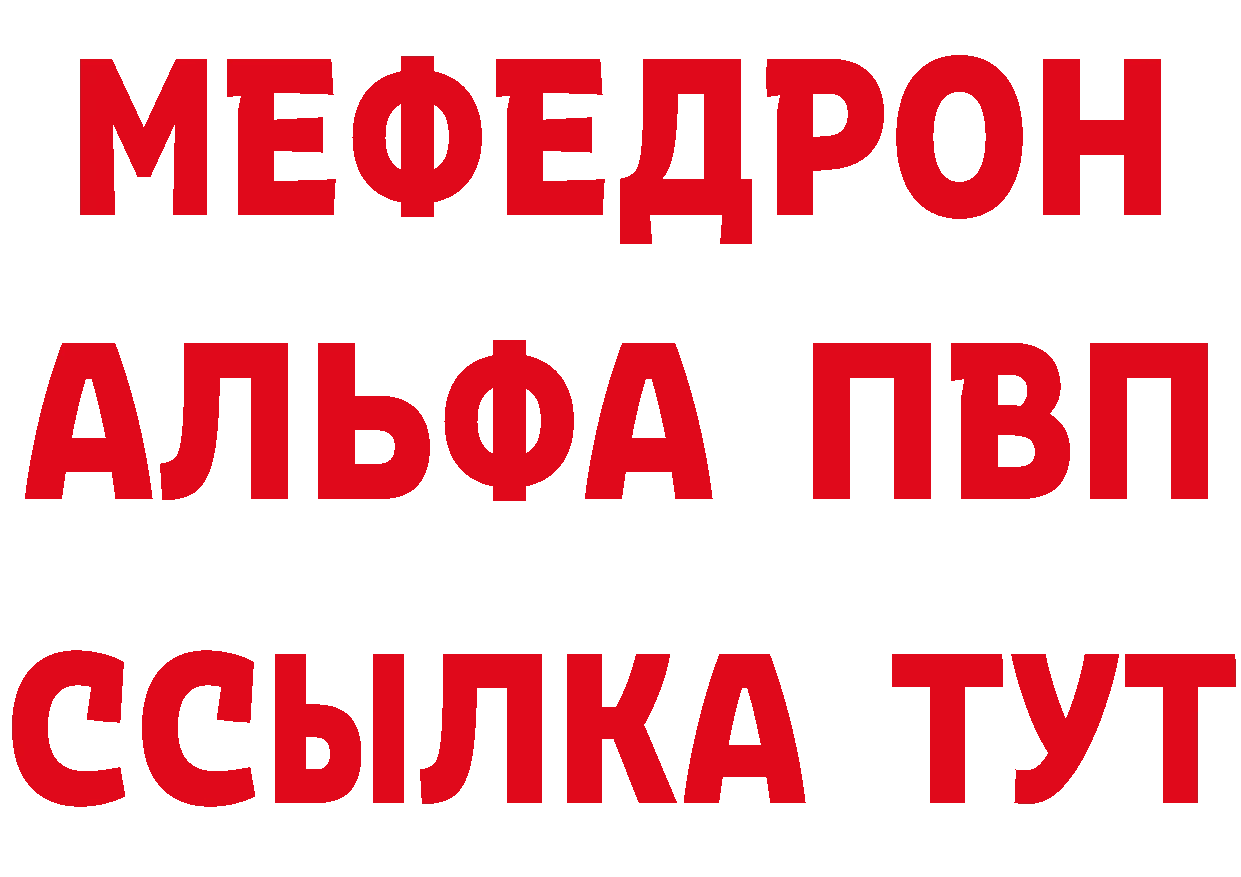 МЕФЕДРОН
АЛЬФА ПВП
ССЫЛКА ТУТ